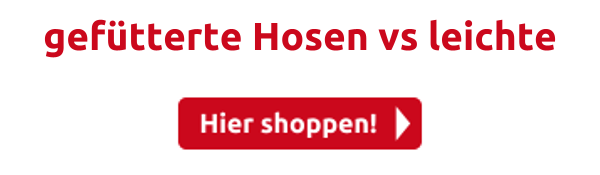 gefütterte Hosen vs leichte

Hier shoppen!